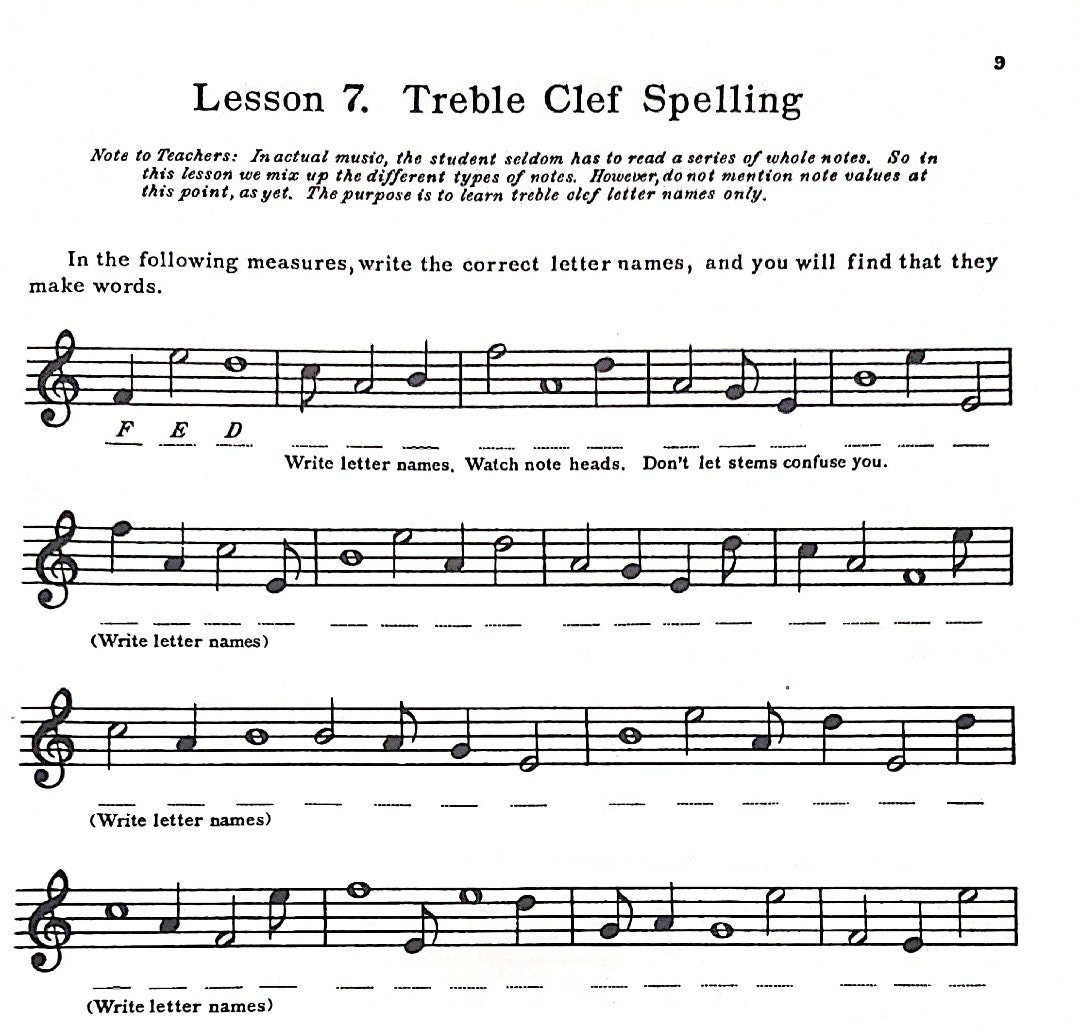 9

Lesson 7. Treble Clef Spelling

Note to Teachers: In actual music, the student seldom has to read a series of whole notes. So in this lesson we mix up the different types of notes. However, do not mention note values at this point, as yet. The purpose is to learn treble clef letter names only.

In the following measures, write the correct letter names, and you will find that they make words.

F E D

Write letter names. Watch note heads. Don't let stems confuse you.

(Write letter names)

(Write letter names)

(Write letter names)